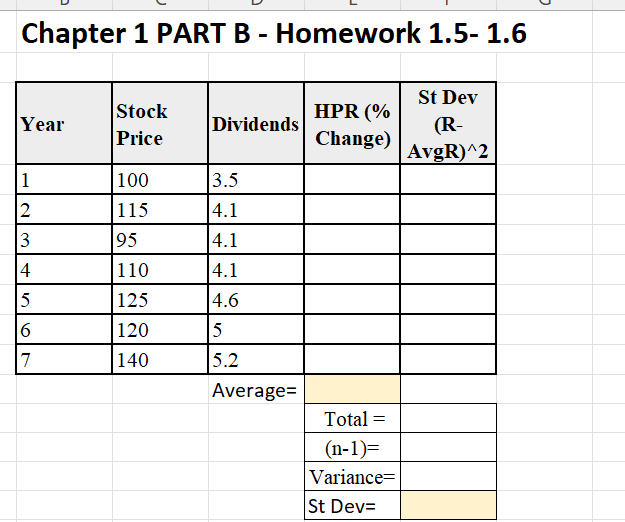 Chapter 1 PART B - Homework 1.5- 1.6

| Year | Stock Price | Dividends | HPR (% Change) | St Dev (R-AvgR)^2 |
|---|---|---|---|---|
| 1 | 100 | 3.5 | | |
| 2 | 115 | 4.1 | | |
| 3 | 95 | 4.1 | | |
| 4 | 110 | 4.1 | | |
| 5 | 125 | 4.6 | | |
| 6 | 120 | 5 | | |
| 7 | 140 | 5.2 | | |
| | | Average= | | |
| | | | Total = | |
| | | | (n-1)= | |
| | | | Variance= | |
| | | | St Dev= | |